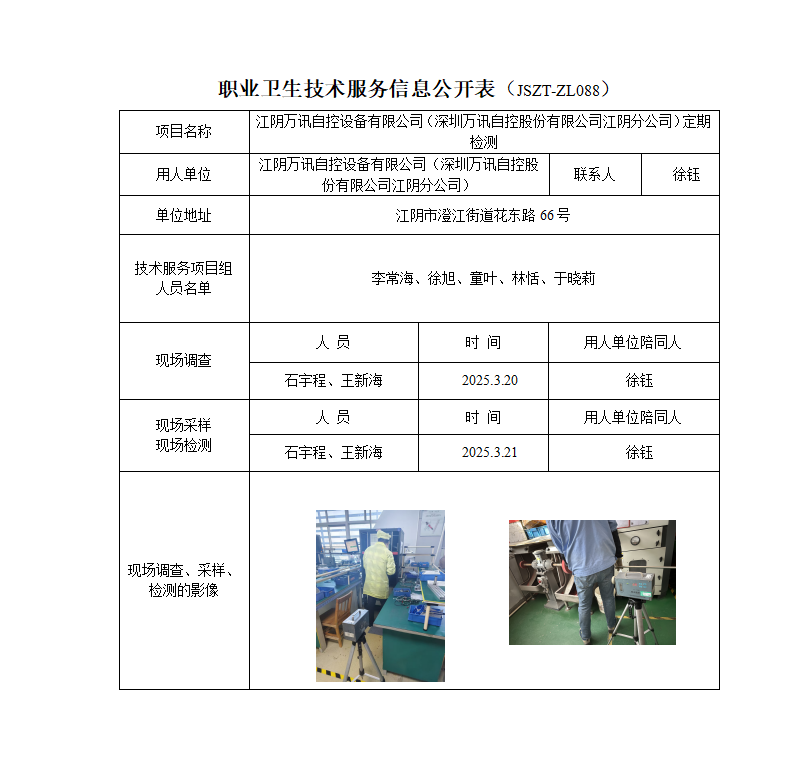 职业卫生技术服务信息公开表（JSZT-ZL088）

| 项目名称 | 江阴万讯自控设备有限公司（深圳万讯自控股份有限公司江阴分公司）定期检测 | | |
|---|---|---|---|
| 用人单位 | 江阴万讯自控设备有限公司（深圳万讯自控股份有限公司江阴分公司） | 联系人 | 徐钰 |
| 单位地址 | 江阴市澄江街道花东路 66 号 | | |
| 技术服务项目组人员名单 | 李常海、徐旭、童叶、林恬、于晓莉 | | |
| 现场调查 | 人 员 | 时 间 | 用人单位陪同人 |
| | 石宇程、王新海 | 2025.3.20 | 徐钰 |
| 现场采样 现场检测 | 人 员 | 时 间 | 用人单位陪同人 |
| | 石宇程、王新海 | 2025.3.21 | 徐钰 |
| 现场调查、采样、检测的影像 | | | |